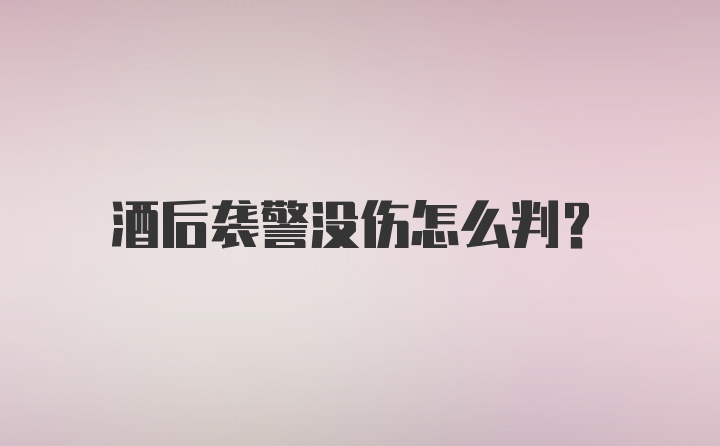 酒后袭警没伤怎么判?